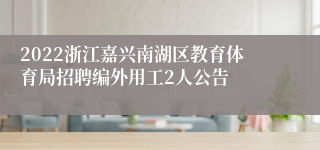 2022浙江嘉兴南湖区教育体育局招聘编外用工2人公告